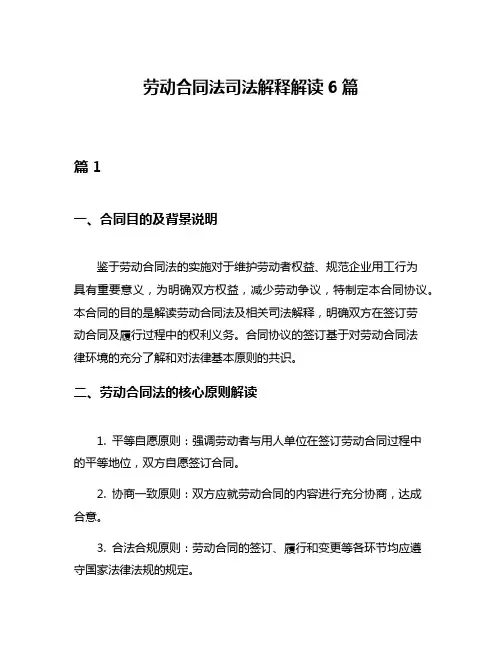 劳动合同法司法解释解读 6 篇

篇 1

一、合同目的及背景说明

鉴于劳动合同法的实施对于维护劳动者权益、规范企业用工行为具有重要意义，为明确双方权益，减少劳动争议，特制定本合同协议。本合同的目的是解读劳动合同法及相关司法解释，明确双方在签订劳动合同及履行过程中的权利义务。合同协议的签订基于对劳动合同法律环境的充分了解和对法律基本原则的共识。

二、劳动合同法的核心原则解读

1. 平等自愿原则：强调劳动者与用人单位在签订劳动合同过程中的平等地位，双方自愿签订合同。

2. 协商一致原则：双方应就劳动合同的内容进行充分协商，达成合意。

3. 合法合规原则：劳动合同的签订、履行和变更等各环节均应遵守国家法律法规的规定。